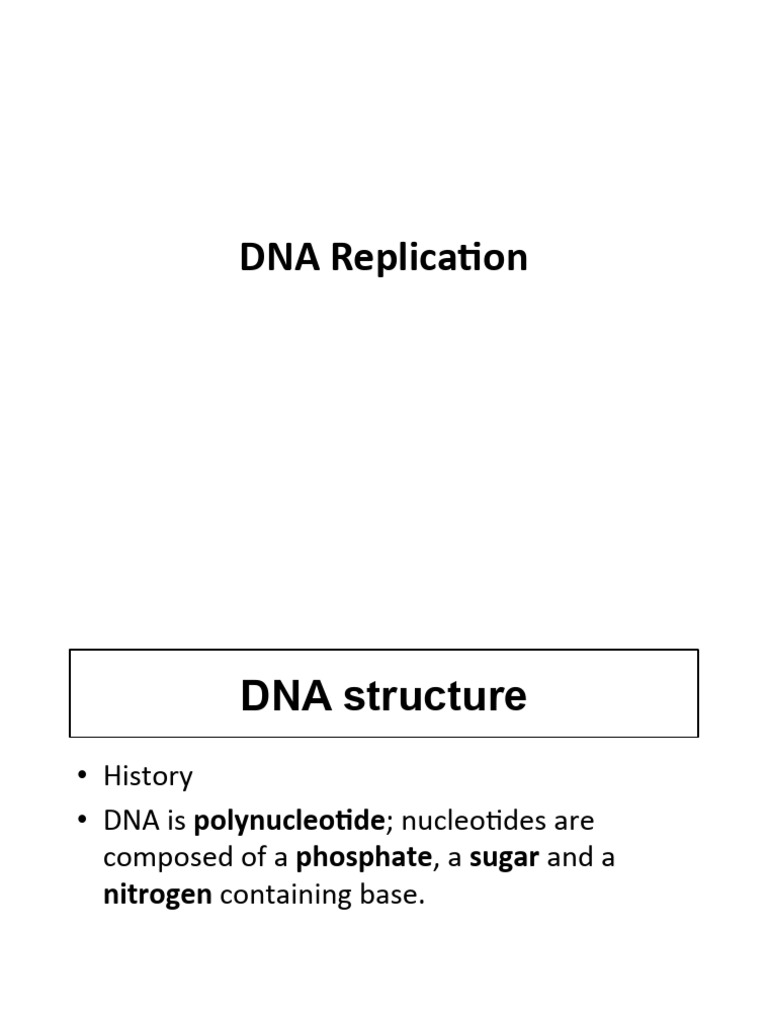 DNA Replication

DNA structure

• History
• DNA is polynucleotide; nucleotides are composed of a phosphate, a sugar and a nitrogen containing base.